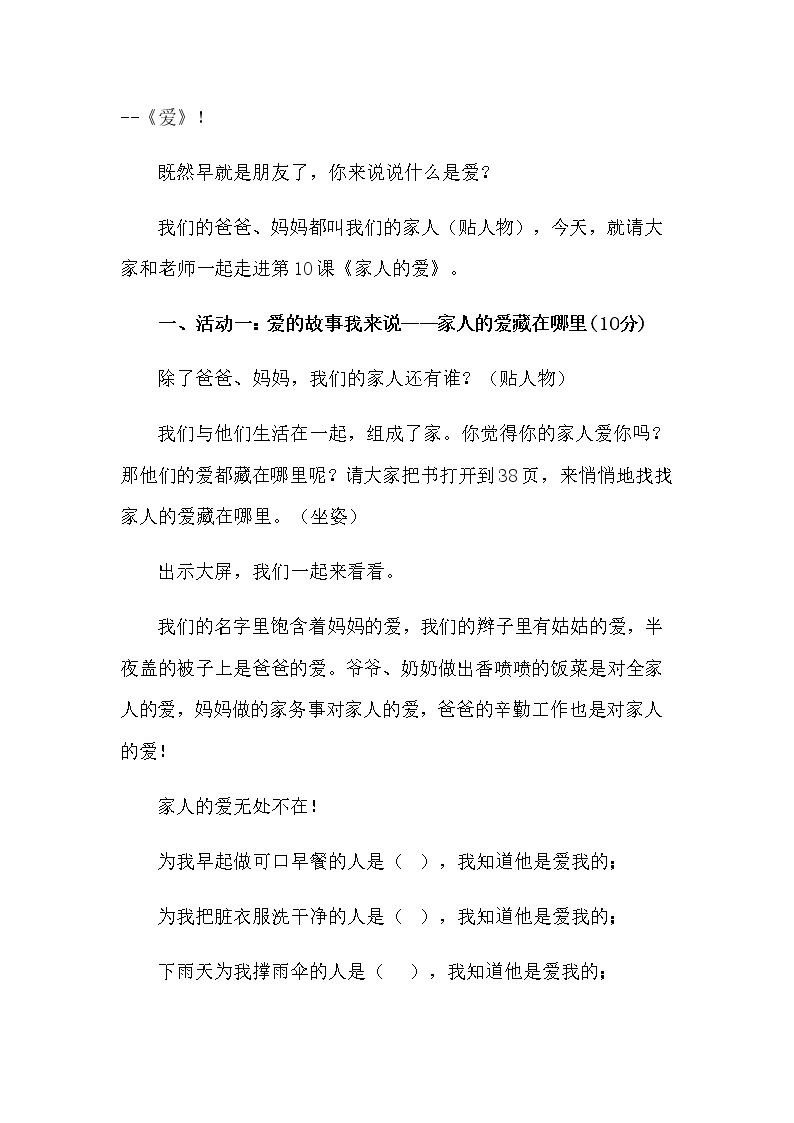 --《爱》！

既然早就是朋友了，你来说说什么是爱？

我们的爸爸、妈妈都叫我们的家人（贴人物），今天，就请大家和老师一起走进第10课《家人的爱》。

一、活动一：爱的故事我来说——家人的爱藏在哪里(10分)

除了爸爸、妈妈，我们的家人还有谁？（贴人物）

我们与他们生活在一起，组成了家。你觉得你的家人爱你吗？那他们的爱都藏在哪里呢？请大家把书打开到38页，来悄悄地找找家人的爱藏在哪里。（坐姿）

出示大屏，我们一起来看看。

我们的名字里饱含着妈妈的爱，我们的辫子里有姑姑的爱，半夜盖的被子上是爸爸的爱。爷爷、奶奶做出香喷喷的饭菜是对全家人的爱，妈妈做的家务事对家人的爱，爸爸的辛勤工作也是对家人的爱！

家人的爱无处不在！

为我早起做可口早餐的人是（ ），我知道他是爱我的；

为我把脏衣服洗干净的人是（ ），我知道他是爱我的；

下雨天为我撑雨伞的人是（ ），我知道他是爱我的；